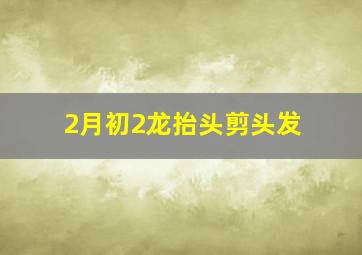 2月初2龙抬头剪头发